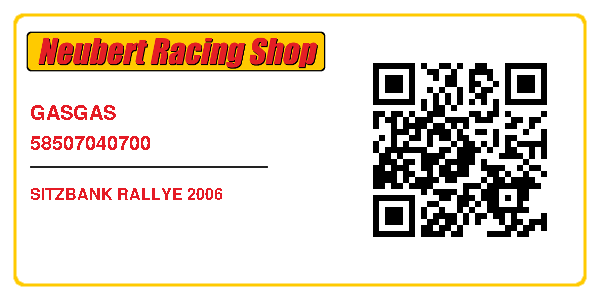 Neubert Racing Shop

GASGAS
58507040700

SITZBANK RALLYE 2006